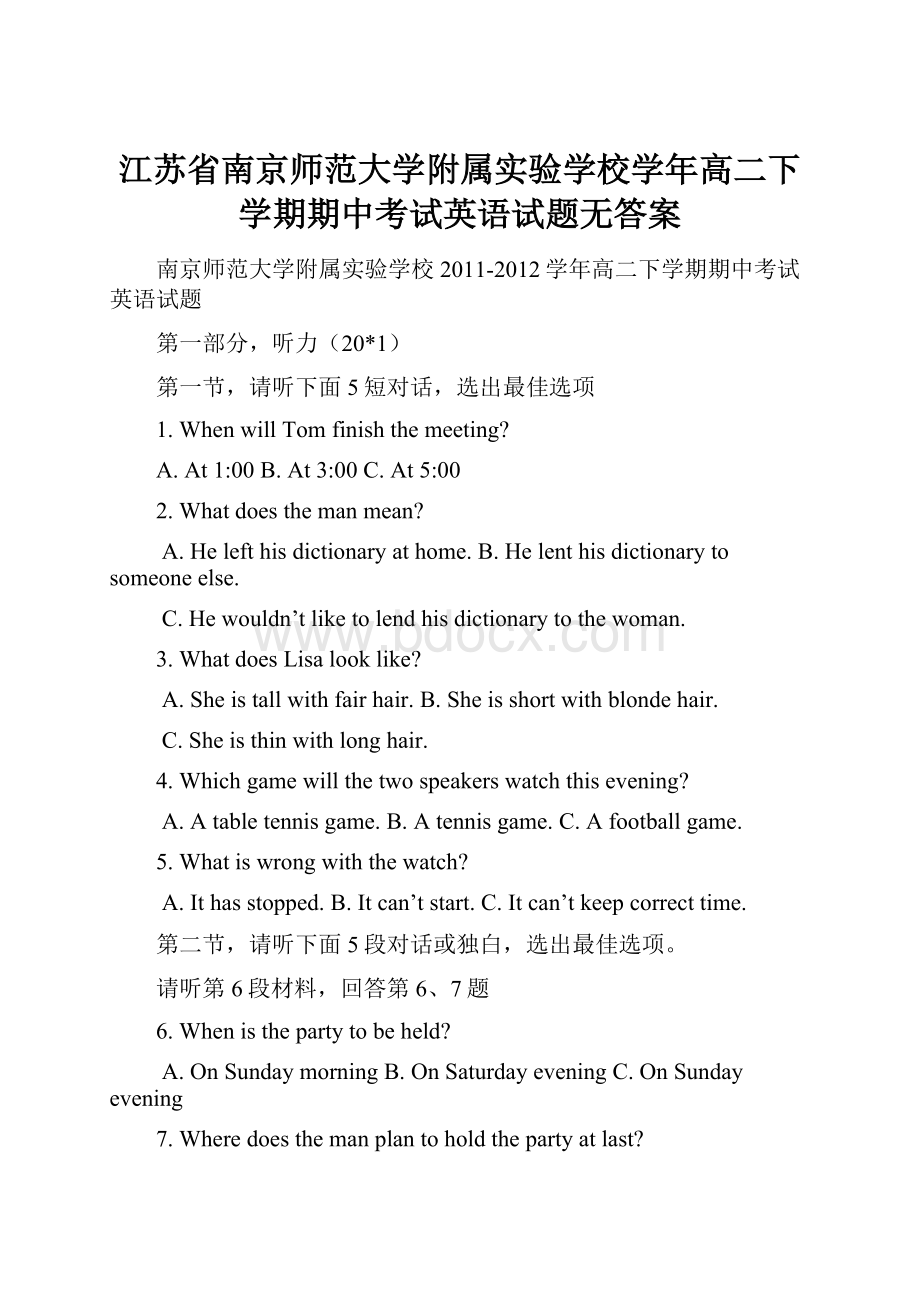 江苏省南京师范大学附属实验学校学年高二下学期期中考试英语试题无答案

南京师范大学附属实验学校 2011-2012 学年高二下学期期中考试英语试题

第一部分，听力（20*1）

第一节，请听下面 5 短对话，选出最佳选项

1. When will Tom finish the meeting?

A. At 1:00 B. At 3:00 C. At 5:00

2. What does the man mean?

A. He left his dictionary at home. B. He lent his dictionary to someone else.

C. He wouldn’t like to lend his dictionary to the woman.

www.bdocx.com

3. What does Lisa look like?

A. She is tall with fair hair. B. She is short with blonde hair.

C. She is thin with long hair.

4. Which game will the two speakers watch this evening?

A. A table tennis game. B. A tennis game. C. A football game.

5. What is wrong with the watch?

A. It has stopped. B. It can’t start. C. It can’t keep correct time.

第二节，请听下面 5 段对话或独白，选出最佳选项。

请听第 6 段材料，回答第 6、7 题

6. When is the party to be held?

A. On Sunday morning B. On Saturday evening C. On Sunday evening

7. Where does the man plan to hold the party at last?